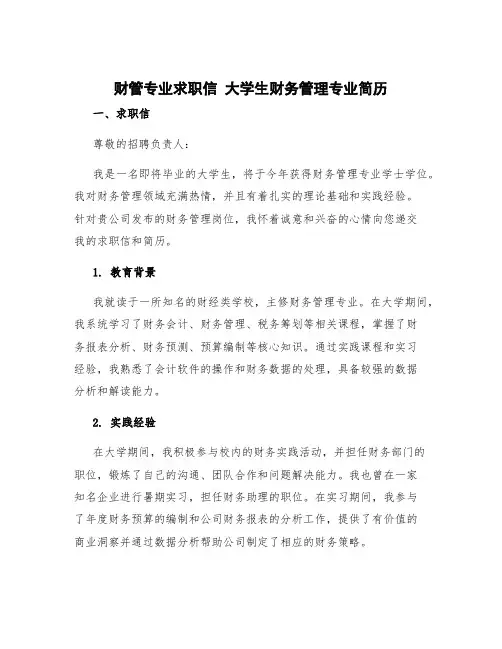 财管专业求职信 大学生财务管理专业简历

一、求职信

尊敬的招聘负责人：

我是一名即将毕业的大学生，将于今年获得财务管理专业学士学位。我对财务管理领域充满热情，并且有着扎实的理论基础和实践经验。针对贵公司发布的财务管理岗位，我怀着诚意和兴奋的心情向您递交我的求职信和简历。

1. 教育背景

我就读于一所知名的财经类学校，主修财务管理专业。在大学期间，我系统学习了财务会计、财务管理、税务筹划等相关课程，掌握了财务报表分析、财务预测、预算编制等核心知识。通过实践课程和实习经验，我熟悉了会计软件的操作和财务数据的处理，具备较强的数据分析和解读能力。

2. 实践经验

在大学期间，我积极参与校内的财务实践活动，并担任财务部门的职位，锻炼了自己的沟通、团队合作和问题解决能力。我也曾在一家知名企业进行暑期实习，担任财务助理的职位。在实习期间，我参与了年度财务预算的编制和公司财务报表的分析工作，提供了有价值的商业洞察并通过数据分析帮助公司制定了相应的财务策略。